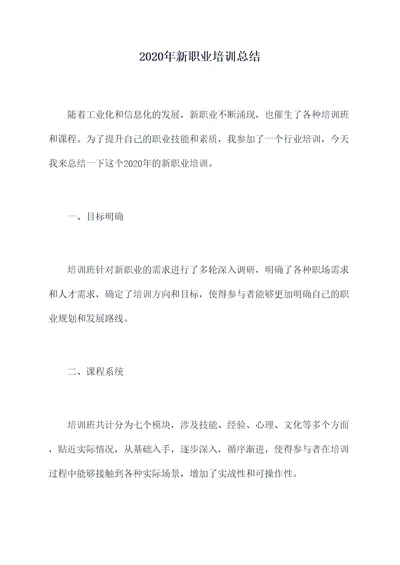 2020年新职业培训总结

随着工业化和信息化的发展，新职业不断涌现，也催生了各种培训班和课程。为了提升自己的职业技能和素质，我参加了一个行业培训，今天我来总结一下这个2020年的新职业培训。

一、目标明确

培训班针对新职业的需求进行了多轮深入调研，明确了各种职场需求和人才需求，确定了培训方向和目标，使得参与者能够更加明确自己的职业规划和发展路线。

二、课程系统

培训班共计分为七个模块，涉及技能、经验、心理、文化等多个方面，贴近实际情况，从基础入手，逐步深入，循序渐进，使得参与者在培训过程中能够接触到各种实际场景，增加了实战性和可操作性。